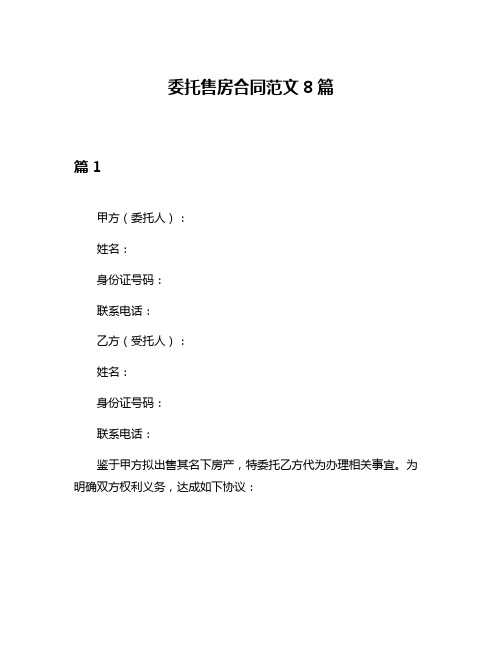 委托售房合同范文 8 篇

篇 1

甲方（委托人）：

姓名：

身份证号码：

联系电话：

乙方（受托人）：

姓名：

身份证号码：

联系电话：

鉴于甲方拟出售其名下房产，特委托乙方代为办理相关事宜。为明确双方权利义务，达成如下协议：